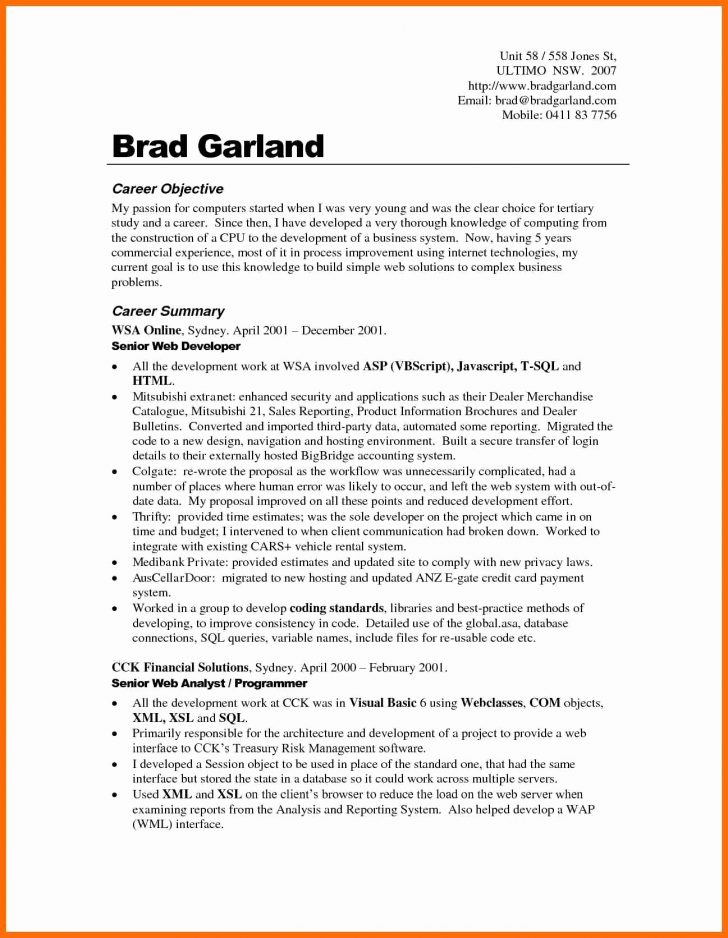 Unit 58 / 558 Jones St,
ULTIMO NSW. 2007
http://www.bradgarland.com
Email: brad@bradgarland.com
Mobile: 0411 83 7756

Brad Garland

Career Objective

My passion for computers started when I was very young and was the clear choice for tertiary study and a career. Since then, I have developed a very thorough knowledge of computing from the construction of a CPU to the development of a business system. Now, having 5 years commercial experience, most of it in process improvement using internet technologies, my current goal is to use this knowledge to build simple web solutions to complex business problems.

Career Summary

WSA Online, Sydney. April 2001 – December 2001.
Senior Web Developer

• All the development work at WSA involved ASP (VBScript), Javascript, T-SQL and HTML.
• Mitsubishi extranet: enhanced security and applications such as their Dealer Merchandise Catalogue, Mitsubishi 21, Sales Reporting, Product Information Brochures and Dealer Bulletins. Converted and imported third-party data, automated some reporting. Migrated the code to a new design, navigation and hosting environment. Built a secure transfer of login details to their externally hosted BigBridge accounting system.
• Colgate: re-wrote the proposal as the workflow was unnecessarily complicated, had a number of places where human error was likely to occur, and left the web system with out-of-date data. My proposal improved on all these points and reduced development effort.
• Thrifty: provided time estimates; was the sole developer on the project which came in on time and budget; I intervened to when client communication had broken down. Worked to integrate with existing CARS+ vehicle rental system.
• Medibank Private: provided estimates and updated site to comply with new privacy laws.
• AusCellarDoor: migrated to new hosting and updated ANZ E-gate credit card payment system.
• Worked in a group to develop coding standards, libraries and best-practice methods of developing, to improve consistency in code. Detailed use of the global.asa, database connections, SQL queries, variable names, include files for re-usable code etc.

CCK Financial Solutions, Sydney. April 2000 – February 2001.
Senior Web Analyst / Programmer

• All the development work at CCK was in Visual Basic 6 using Webclasses, COM objects, XML, XSL and SQL.
• Primarily responsible for the architecture and development of a project to provide a web interface to CCK's Treasury Risk Management software.
• I developed a Session object to be used in place of the standard one, that had the same interface but stored the state in a database so it could work across multiple servers.
• Used XML and XSL on the client's browser to reduce the load on the web server when examining reports from the Analysis and Reporting System. Also helped develop a WAP (WML) interface.